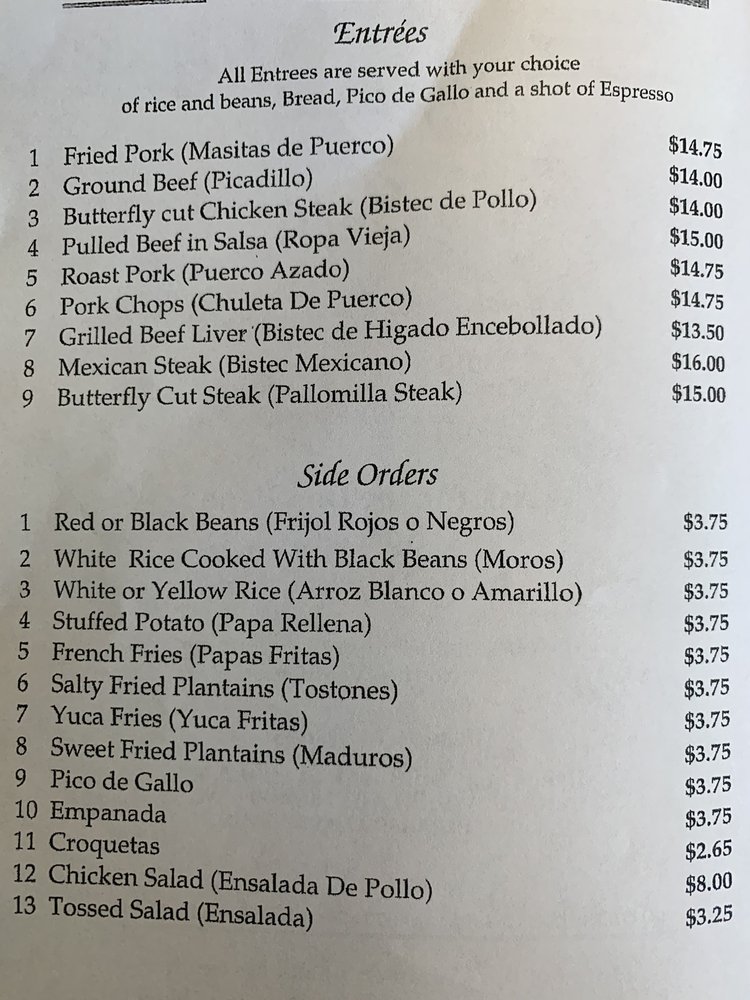 Entrées

All Entrees are served with your choice of rice and beans, Bread, Pico de Gallo and a shot of Espresso

| | | |
|---|---|---|
| 1 | Fried Pork (Masitas de Puerco) | $14.75 |
| 2 | Ground Beef (Picadillo) | $14.00 |
| 3 | Butterfly cut Chicken Steak (Bistec de Pollo) | $14.00 |
| 4 | Pulled Beef in Salsa (Ropa Vieja) | $15.00 |
| 5 | Roast Pork (Puerco Azado) | $14.75 |
| 6 | Pork Chops (Chuleta De Puerco) | $14.75 |
| 7 | Grilled Beef Liver (Bistec de Higado Encebollado) | $13.50 |
| 8 | Mexican Steak (Bistec Mexicano) | $16.00 |
| 9 | Butterfly Cut Steak (Pallomilla Steak) | $15.00 |

Side Orders

| | | |
|---|---|---|
| 1 | Red or Black Beans (Frijol Rojos o Negros) | $3.75 |
| 2 | White Rice Cooked With Black Beans (Moros) | $3.75 |
| 3 | White or Yellow Rice (Arroz Blanco o Amarillo) | $3.75 |
| 4 | Stuffed Potato (Papa Rellena) | $3.75 |
| 5 | French Fries (Papas Fritas) | $3.75 |
| 6 | Salty Fried Plantains (Tostones) | $3.75 |
| 7 | Yuca Fries (Yuca Fritas) | $3.75 |
| 8 | Sweet Fried Plantains (Maduros) | $3.75 |
| 9 | Pico de Gallo | $3.75 |
| 10 | Empanada | $3.75 |
| 11 | Croquetas | $2.65 |
| 12 | Chicken Salad (Ensalada De Pollo) | $8.00 |
| 13 | Tossed Salad (Ensalada) | $3.25 |